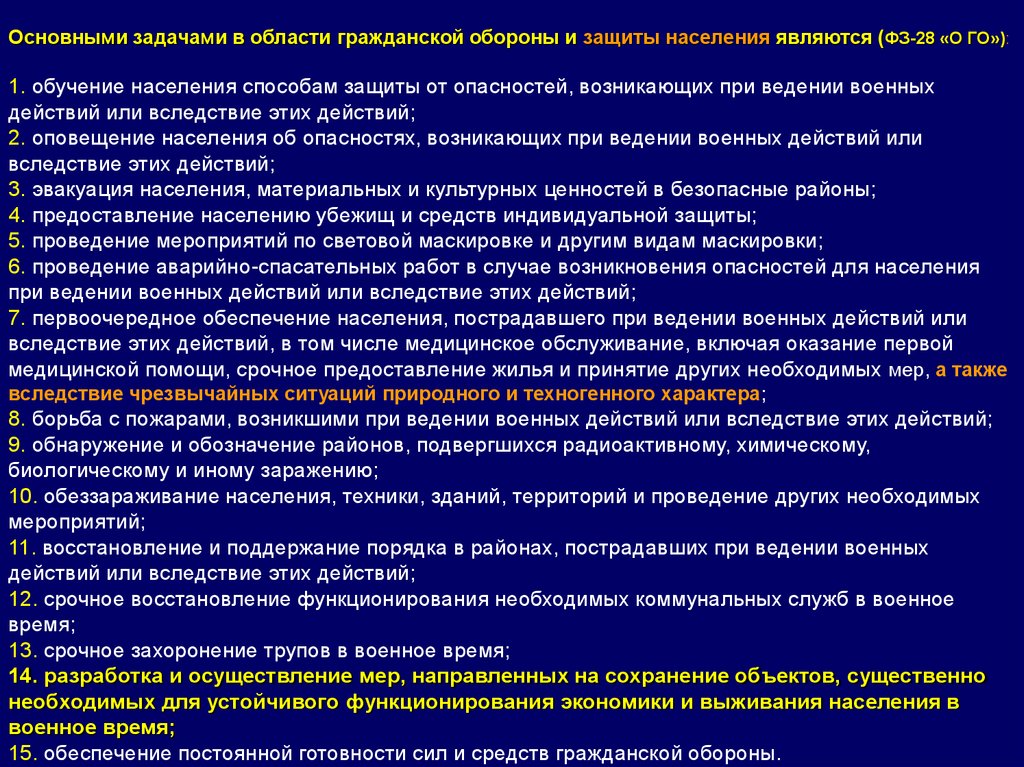 Основными задачами в области гражданской обороны и защиты населения являются (ФЗ-28 «О ГО»):

1. обучение населения способам защиты от опасностей, возникающих при ведении военных действий или вследствие этих действий;
2. оповещение населения об опасностях, возникающих при ведении военных действий или вследствие этих действий;
3. эвакуация населения, материальных и культурных ценностей в безопасные районы;
4. предоставление населению убежищ и средств индивидуальной защиты;
5. проведение мероприятий по световой маскировке и другим видам маскировки;
6. проведение аварийно-спасательных работ в случае возникновения опасностей для населения при ведении военных действий или вследствие этих действий;
7. первоочередное обеспечение населения, пострадавшего при ведении военных действий или вследствие этих действий, в том числе медицинское обслуживание, включая оказание первой медицинской помощи, срочное предоставление жилья и принятие других необходимых мер, а также вследствие чрезвычайных ситуаций природного и техногенного характера;
8. борьба с пожарами, возникшими при ведении военных действий или вследствие этих действий;
9. обнаружение и обозначение районов, подвергшихся радиоактивному, химическому, биологическому и иному заражению;
10. обеззараживание населения, техники, зданий, территорий и проведение других необходимых мероприятий;
11. восстановление и поддержание порядка в районах, пострадавших при ведении военных действий или вследствие этих действий;
12. срочное восстановление функционирования необходимых коммунальных служб в военное время;
13. срочное захоронение трупов в военное время;
14. разработка и осуществление мер, направленных на сохранение объектов, существенно необходимых для устойчивого функционирования экономики и выживания населения в военное время;
15. обеспечение постоянной готовности сил и средств гражданской обороны.